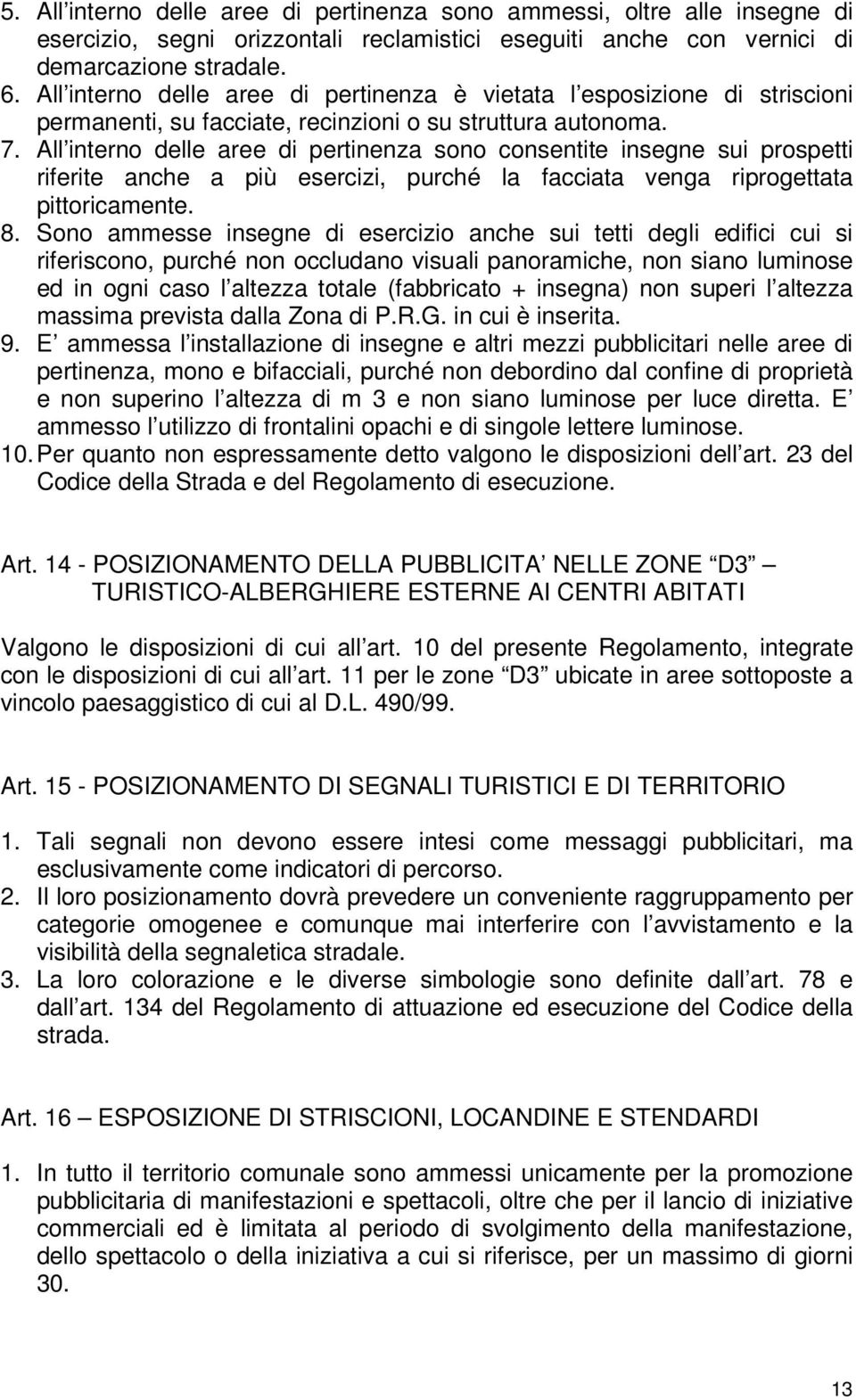 5. All interno delle aree di pertinenza sono ammessi, oltre alle insegne di esercizio, segni orizzontali reclamistici eseguiti anche con vernici di demarcazione stradale.
6. All interno delle aree di pertinenza è vietata l esposizione di striscioni permanenti, su facciate, recinzioni o su struttura autonoma.
7. All interno delle aree di pertinenza sono consentite insegne sui prospetti riferite anche a più esercizi, purché la facciata venga riprogettata pittoricamente.
8. Sono ammesse insegne di esercizio anche sui tetti degli edifici cui si riferiscono, purché non occludano visuali panoramiche, non siano luminose ed in ogni caso l altezza totale (fabbricato + insegna) non superi l altezza massima prevista dalla Zona di P.R.G. in cui è inserita.
9. E ammessa l installazione di insegne e altri mezzi pubblicitari nelle aree di pertinenza, mono e bifacciali, purché non debordino dal confine di proprietà e non superino l altezza di m 3 e non siano luminose per luce diretta. E ammesso l utilizzo di frontalini opachi e di singole lettere luminose.
10. Per quanto non espressamente detto valgono le disposizioni dell art. 23 del Codice della Strada e del Regolamento di esecuzione.

Art. 14 - POSIZIONAMENTO DELLA PUBBLICITA NELLE ZONE D3 TURISTICO-ALBERGHIERE ESTERNE AI CENTRI ABITATI

Valgono le disposizioni di cui all art. 10 del presente Regolamento, integrate con le disposizioni di cui all art. 11 per le zone D3 ubicate in aree sottoposte a vincolo paesaggistico di cui al D.L. 490/99.

Art. 15 - POSIZIONAMENTO DI SEGNALI TURISTICI E DI TERRITORIO

1. Tali segnali non devono essere intesi come messaggi pubblicitari, ma esclusivamente come indicatori di percorso.
2. Il loro posizionamento dovrà prevedere un conveniente raggruppamento per categorie omogenee e comunque mai interferire con l avvistamento e la visibilità della segnaletica stradale.
3. La loro colorazione e le diverse simbologie sono definite dall art. 78 e dall art. 134 del Regolamento di attuazione ed esecuzione del Codice della strada.

Art. 16 ESPOSIZIONE DI STRISCIONI, LOCANDINE E STENDARDI

1. In tutto il territorio comunale sono ammessi unicamente per la promozione pubblicitaria di manifestazioni e spettacoli, oltre che per il lancio di iniziative commerciali ed è limitata al periodo di svolgimento della manifestazione, dello spettacolo o della iniziativa a cui si riferisce, per un massimo di giorni 30.

13